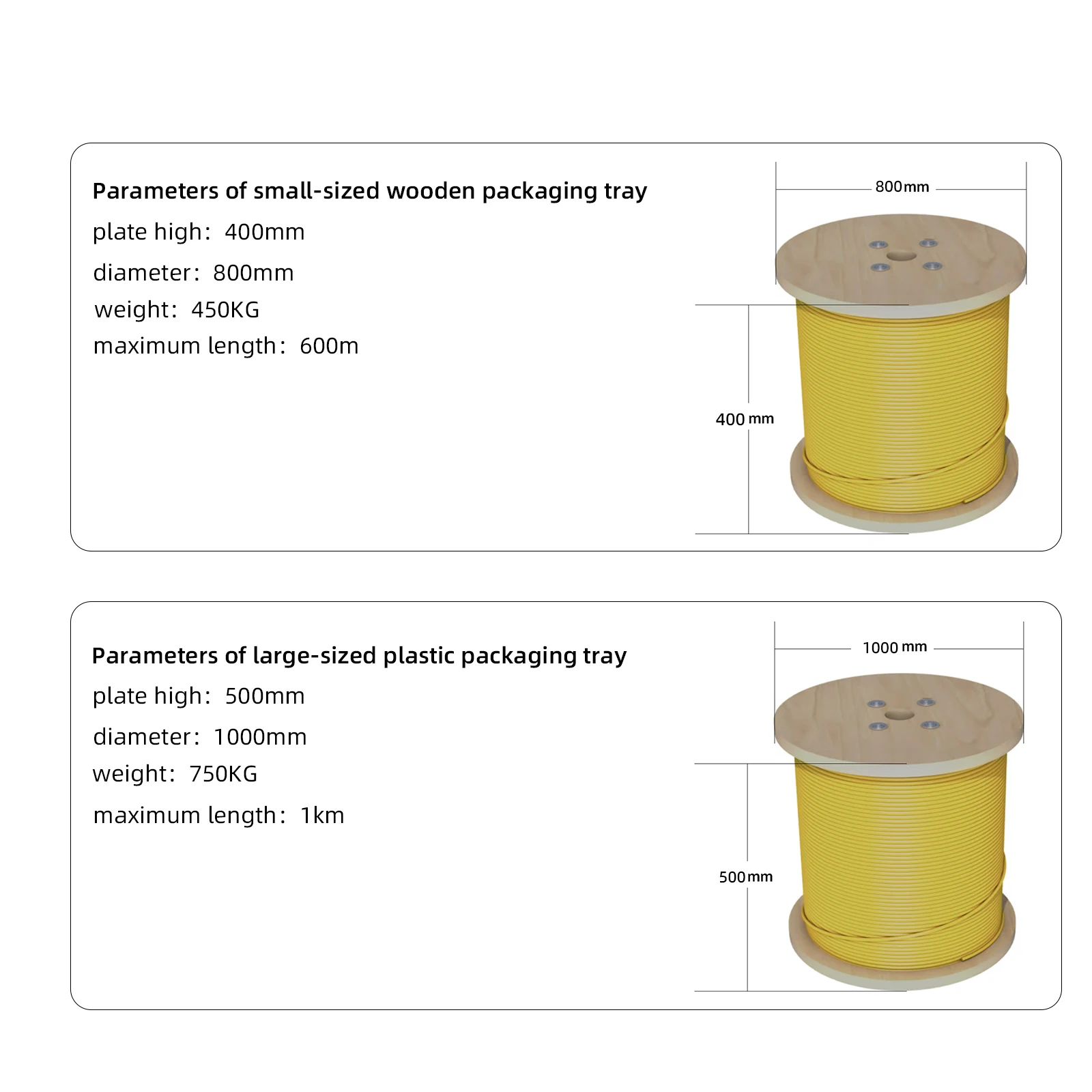 Parameters of small-sized wooden packaging tray

plate high: 400mm

diameter: 800mm

weight: 450KG

maximum length: 600m

800mm

400mm

Parameters of large-sized plastic packaging tray

plate high: 500mm

diameter: 1000mm

weight: 750KG

maximum length: 1km

1000mm

500mm